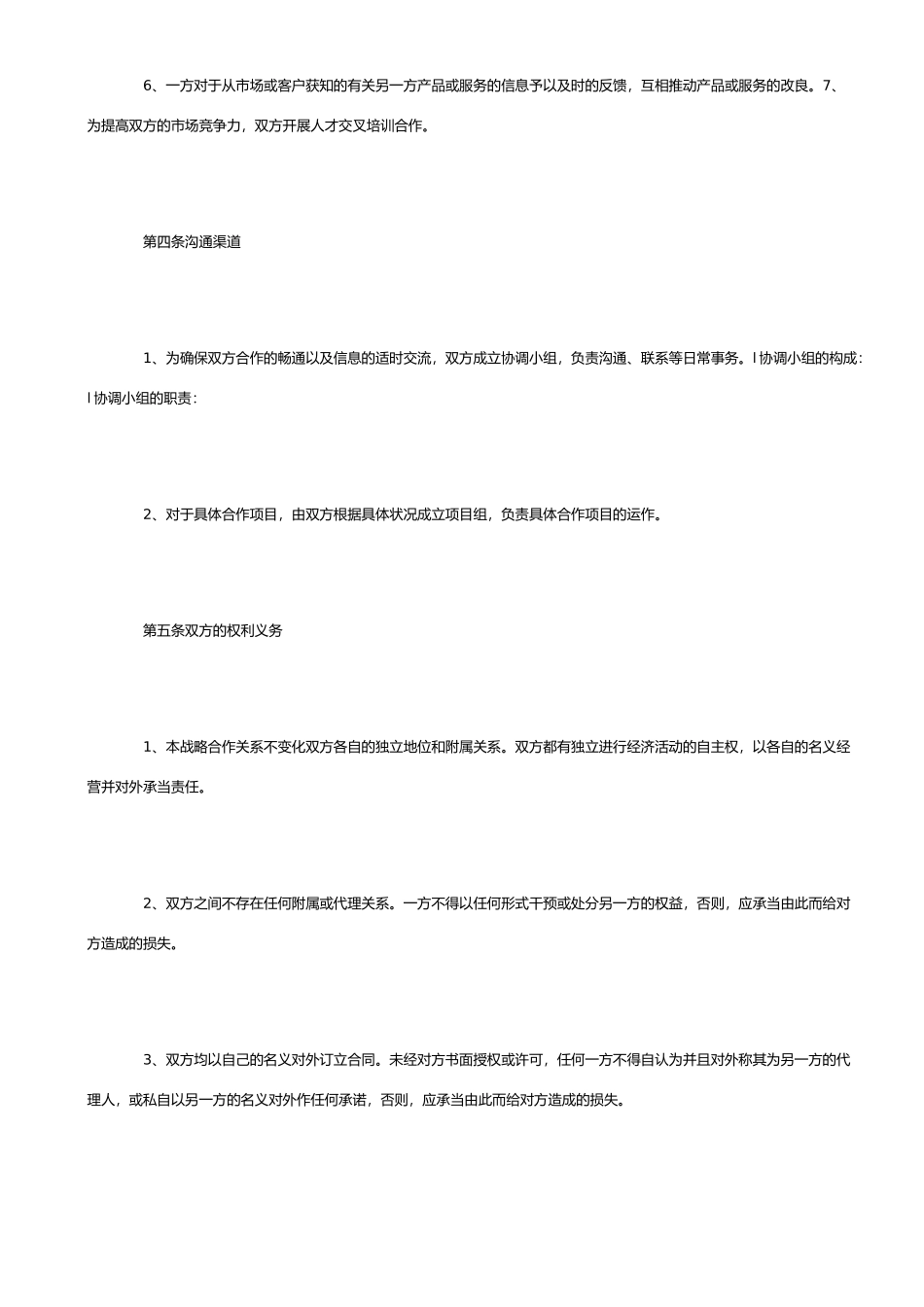 6、一方对于从市场或客户获知的有关另一方产品或服务的信息予以及时的反馈，互相推动产品或服务的改良。7、为提高双方的市场竞争力，双方开展人才交叉培训合作。

第四条沟通渠道

1、为确保双方合作的畅通以及信息的适时交流，双方成立协调小组，负责沟通、联系等日常事务。l 协调小组的构成：l 协调小组的职责：

2、对于具体合作项目，由双方根据具体状况成立项目组，负责具体合作项目的运作。

第五条双方的权利义务

1、本战略合作关系不变化双方各自的独立地位和附属关系。双方都有独立进行经济活动的自主权，以各自的名义经营并对外承当责任。

2、双方之间不存在任何附属或代理关系。一方不得以任何形式干预或处分另一方的权益，否则，应承当由此而给对方造成的损失。

3、双方均以自己的名义对外订立合同。未经对方书面授权或许可，任何一方不得自认为并且对外称其为另一方的代理人，或私自以另一方的名义对外作任何承诺，否则，应承当由此而给对方造成的损失。